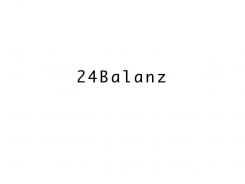 24Balanz